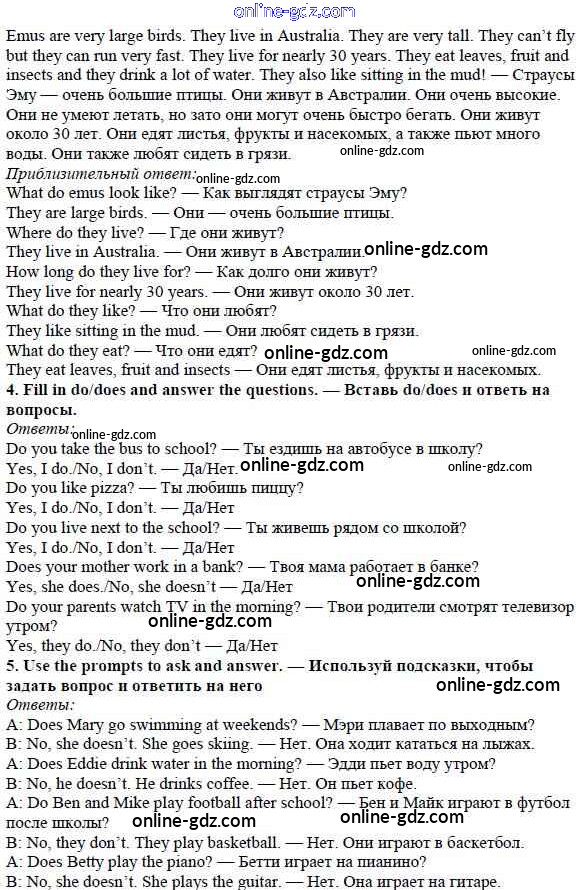 online-gdz.com

Emus are very large birds. They live in Australia. They are very tall. They can't fly but they can run very fast. They live for nearly 30 years. They eat leaves, fruit and insects and they drink a lot of water. They also like sitting in the mud! — Страусы Эму — очень большие птицы. Они живут в Австралии. Они очень высокие. Они не умеют летать, но зато они могут очень быстро бегать. Они живут около 30 лет. Они едят листья, фрукты и насекомых, а также пьют много воды. Они также любят сидеть в грязи. online-gdz.com

Приблизительный ответ: online-gdz.com
What do emus look like? — Как выглядят страусы Эму?
They are large birds. — Они — очень большие птицы.
Where do they live? — Где они живут?
They live in Australia. — Они живут в Австралии. online-gdz.com
How long do they live for? — Как долго они живут?
They live for nearly 30 years. — Они живут около 30 лет.
What do they like? — Что они любят?
They like sitting in the mud. — Они любят сидеть в грязи.
What do they eat? — Что они едят? online-gdz.com online-gdz.com
They eat leaves, fruit and insects — Они едят листья, фрукты и насекомых.

4. Fill in do/does and answer the questions. — Вставь do/does и ответь на вопросы.
Ответы: online-gdz.com
Do you take the bus to school? — Ты ездишь на автобусе в школу?
Yes, I do./No, I don't. — Да/Нет. online-gdz.com online-gdz.com
Do you like pizza? — Ты любишь пиццу?
Yes, I do./No, I don't. — Да/Нет
Do you live next to the school? — Ты живешь рядом со школой?
Yes, I do./No, I don't. — Да/Нет
Does your mother work in a bank? — Твоя мама работает в банке?
Yes, she does./No, she doesn't — Да/Нет online-gdz.com
Do your parents watch TV in the morning? — Твои родители смотрят телевизор утром?
online-gdz.com
Yes, they do./No, they don't — Да/Нет

5. Use the prompts to ask and answer. — Используй подсказки, чтобы задать вопрос и ответить на него online-gdz.com
Ответы:
A: Does Mary go swimming at weekends? — Мэри плавает по выходным?
B: No, she doesn't. She goes skiing. — Нет. Она ходит кататься на лыжах.
A: Does Eddie drink water in the morning? — Эдди пьет воду утром?
B: No, he doesn't. He drinks coffee. — Нет. Он пьет кофе.
A: Do Ben and Mike play football after school? — Бен и Майк играют в футбол после школы? online-gdz.com online-gdz.com
B: No, they don't. They play basketball. — Нет. Они играют в баскетбол.
A: Does Betty play the piano? — Бетти играет на пианино?
B: No, she doesn't. She plays the guitar. — Нет. Она играет на гитаре.